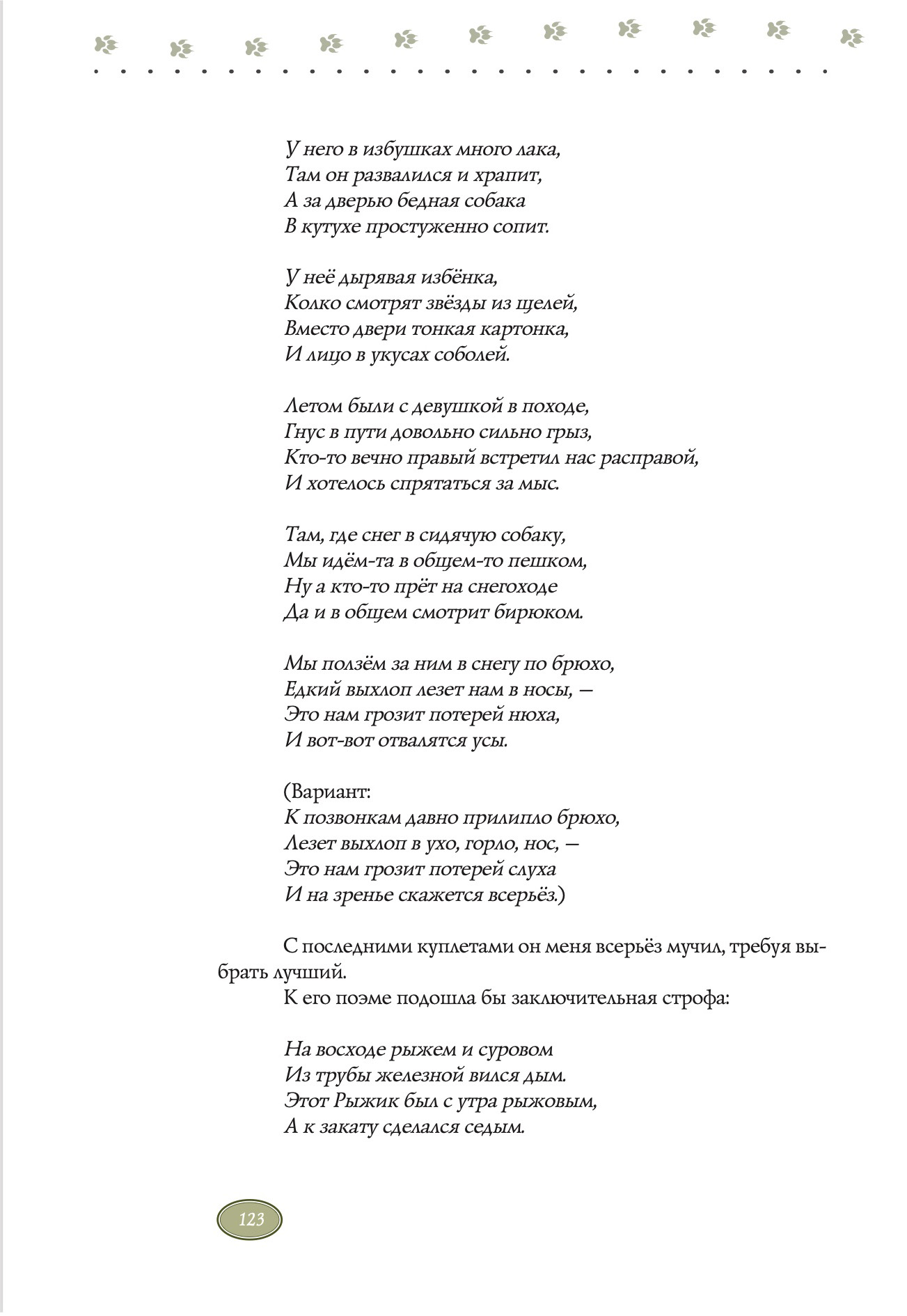 У него в избушках много лака,
Там он развалился и храпит,
А за дверью бедная собака
В кутухе простуженно сопит.

У неё дырявая избёнка,
Колко смотрят звёзды из щелей,
Вместо двери тонкая картонка,
И лицо в укусах соболей.

Летом были с девушкой в походе,
Гнус в пути довольно сильно грыз,
Кто-то вечно правый встретил нас расправой,
И хотелось спрятаться за мыс.

Там, где снег в сидячую собаку,
Мы идём-та в общем-то пешком,
Ну а кто-то прёт на снегоходе
Да и в общем смотрит бирюком.

Мы ползём за ним в снегу по брюхо,
Едкий выхлоп лезет нам в носы, —
Это нам грозит потерей нюха,
И вот-вот отвалятся усы.

(Вариант:
К позвонкам давно прилипло брюхо,
Лезет выхлоп в ухо, горло, нос, —
Это нам грозит потерей слуха
И на зренье скажется всерьёз.)

С последними куплетами он меня всерьёз мучил, требуя выбрать лучший.
К его поэме подошла бы заключительная строфа:

На восходе рыжем и суровом
Из трубы железной вился дым.
Этот Рыжик был с утра рыжовым,
А к закату сделался седым.

123